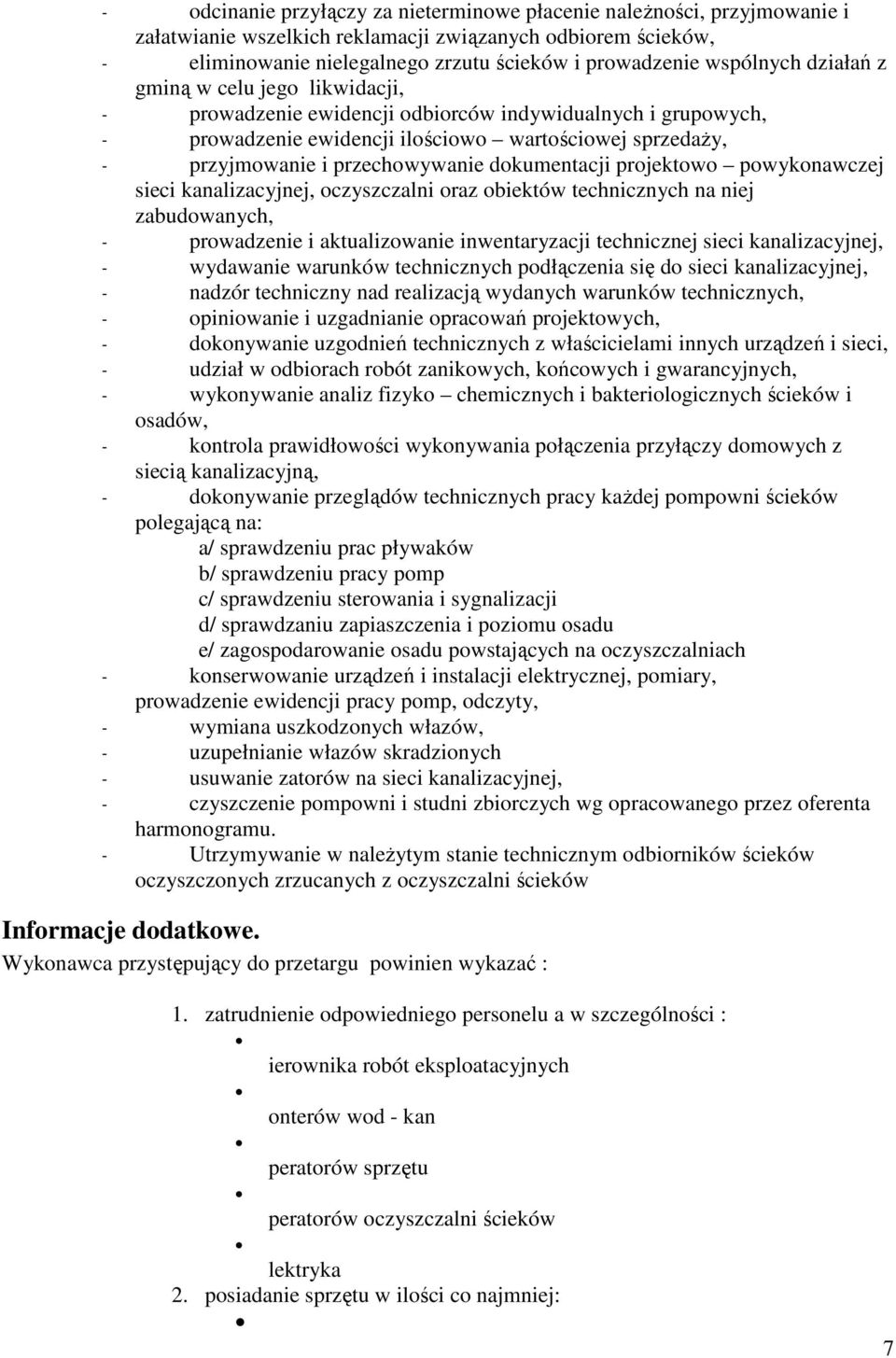 - odcinanie przyłączy za nieterminowe płacenie należności, przyjmowanie i załatwianie wszelkich reklamacji związanych odbiorem ścieków,
- eliminowanie nielegalnego zrzutu ścieków i prowadzenie wspólnych działań z gminą w celu jego likwidacji,
- prowadzenie ewidencji odbiorców indywidualnych i grupowych,
- prowadzenie ewidencji ilościowo – wartościowej sprzedaży,
- przyjmowanie i przechowywanie dokumentacji projektowo – powykonawczej sieci kanalizacyjnej, oczyszczalni oraz obiektów technicznych na niej zabudowanych,
- prowadzenie i aktualizowanie inwentaryzacji technicznej sieci kanalizacyjnej,
- wydawanie warunków technicznych podłączenia się do sieci kanalizacyjnej,
- nadzór techniczny nad realizacją wydanych warunków technicznych,
- opiniowanie i uzgadnianie opracowań projektowych,
- dokonywanie uzgodnień technicznych z właścicielami innych urządzeń i sieci,
- udział w odbiorach robót zanikowych, końcowych i gwarancyjnych,
- wykonywanie analiz fizyko – chemicznych i bakteriologicznych ścieków i osadów,
- kontrola prawidłowości wykonywania połączenia przyłączy domowych z siecią kanalizacyjną,
- dokonywanie przeglądów technicznych pracy każdej pompowni ścieków polegającą na:
a/ sprawdzeniu prac pływaków
b/ sprawdzeniu pracy pomp
c/ sprawdzeniu sterowania i sygnalizacji
d/ sprawdzaniu zapiaszczenia i poziomu osadu
e/ zagospodarowanie osadu powstających na oczyszczalniach
- konserwowanie urządzeń i instalacji elektrycznej, pomiary, prowadzenie ewidencji pracy pomp, odczyty,
- wymiana uszkodzonych włazów,
- uzupełnianie włazów skradzionych
- usuwanie zatorów na sieci kanalizacyjnej,
- czyszczenie pompowni i studni zbiorczych wg opracowanego przez oferenta harmonogramu.
- Utrzymywanie w należytym stanie technicznym odbiorników ścieków oczyszczonych zrzucanych z oczyszczalni ścieków

Informacje dodatkowe.
Wykonawca przystępujący do przetargu powinien wykazać :

1. zatrudnienie odpowiedniego personelu a w szczególności :
• ierownika robót eksploatacyjnych
• onterów wod - kan
• peratorów sprzętu
• peratorów oczyszczalni ścieków
• lektryka
2. posiadanie sprzętu w ilości co najmniej:
•

7